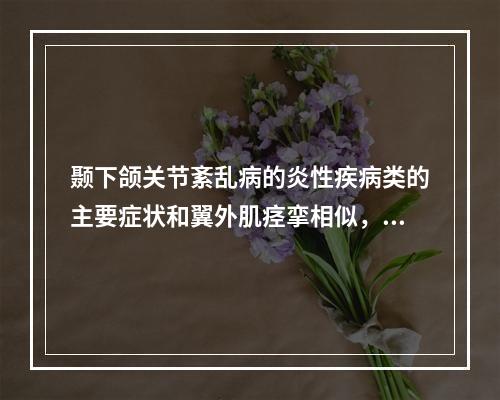 颞下颌关节紊乱病的炎性疾病类的主要症状和翼外肌痉挛相似，...